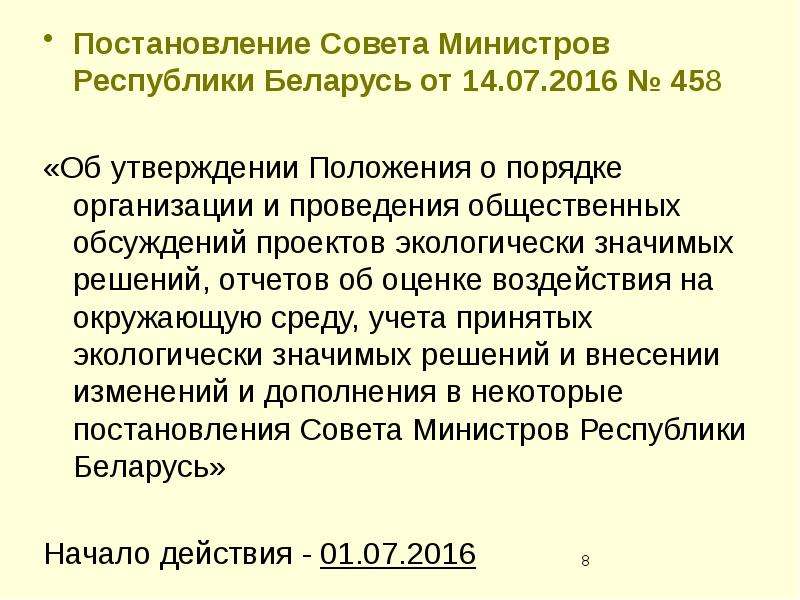 • Постановление Совета Министров Республики Беларусь от 14.07.2016 № 458

«Об утверждении Положения о порядке организации и проведения общественных обсуждений проектов экологически значимых решений, отчетов об оценке воздействия на окружающую среду, учета принятых экологически значимых решений и внесении изменений и дополнения в некоторые постановления Совета Министров Республики Беларусь»

Начало действия - 01.07.2016

8